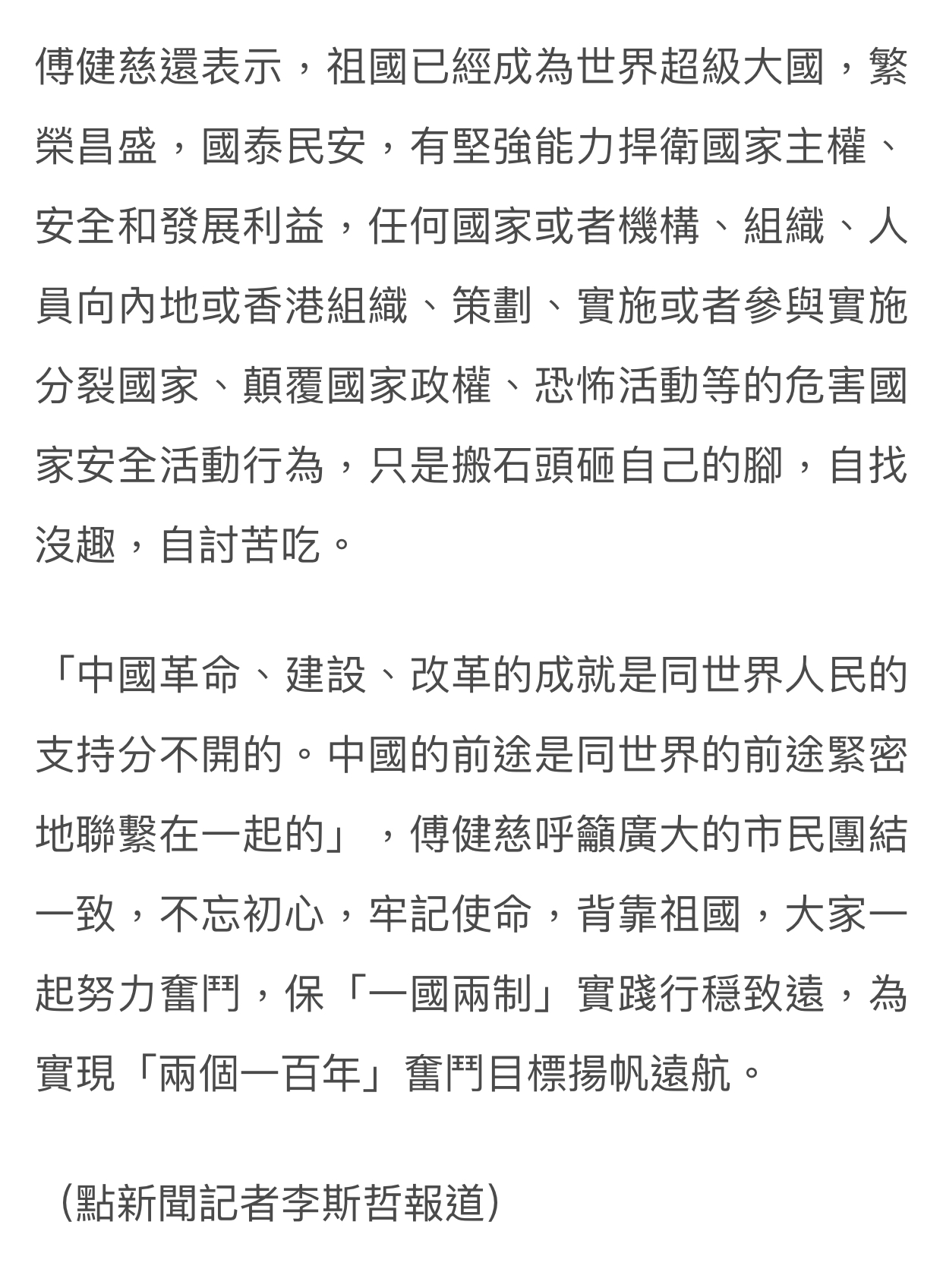 傅健慈還表示，祖國已經成為世界超級大國，繁榮昌盛，國泰民安，有堅強能力捍衛國家主權、安全和發展利益，任何國家或者機構、組織、人員向內地或香港組織、策劃、實施或者參與實施分裂國家、顛覆國家政權、恐怖活動等的危害國家安全活動行為，只是搬石頭砸自己的腳，自找沒趣，自討苦吃。

「中國革命、建設、改革的成就是同世界人民的支持分不開的。中國的前途是同世界的前途緊密地聯繫在一起的」，傅健慈呼籲廣大的市民團結一致，不忘初心，牢記使命，背靠祖國，大家一起努力奮鬥，保「一國兩制」實踐行穩致遠，為實現「兩個一百年」奮鬥目標揚帆遠航。

（點新聞記者李斯哲報道）